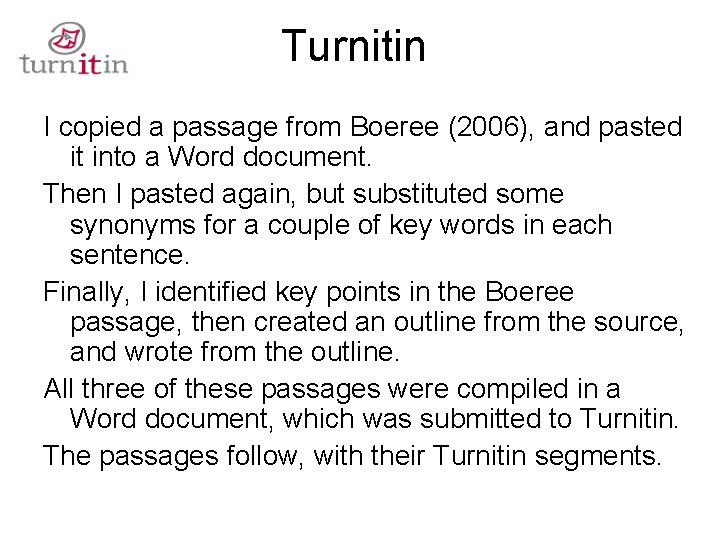 turnitin

Turnitin

I copied a passage from Boeree (2006), and pasted it into a Word document.

Then I pasted again, but substituted some synonyms for a couple of key words in each sentence.

Finally, I identified key points in the Boeree passage, then created an outline from the source, and wrote from the outline.

All three of these passages were compiled in a Word document, which was submitted to Turnitin.

The passages follow, with their Turnitin segments.